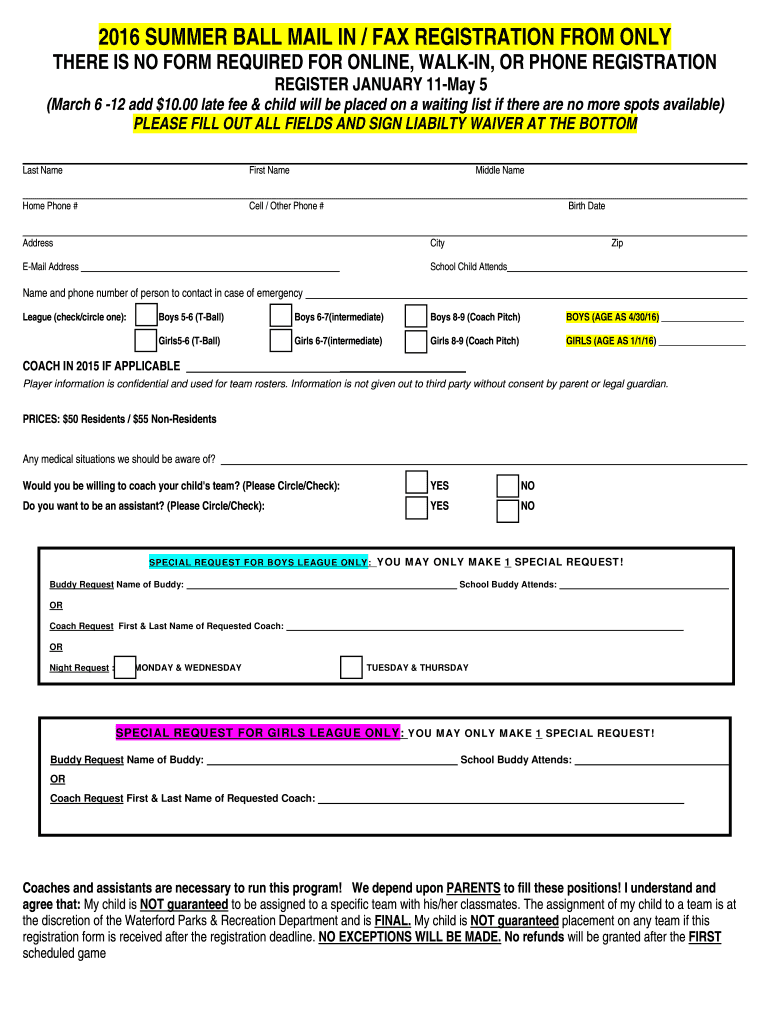 2016 SUMMER BALL MAIL IN / FAX REGISTRATION FROM ONLY
THERE IS NO FORM REQUIRED FOR ONLINE, WALK-IN, OR PHONE REGISTRATION
REGISTER JANUARY 11-May 5
(March 6 -12 add $10.00 late fee & child will be placed on a waiting list if there are no more spots available)
PLEASE FILL OUT ALL FIELDS AND SIGN LIABILTY WAIVER AT THE BOTTOM

Last Name First Name Middle Name

Home Phone # Cell / Other Phone # Birth Date

Address City Zip

E-Mail Address School Child Attends

Name and phone number of person to contact in case of emergency

League (check/circle one): Boys 5-6 (T-Ball) Boys 6-7(intermediate) Boys 8-9 (Coach Pitch) BOYS (AGE AS 4/30/16)
Girls5-6 (T-Ball) Girls 6-7(intermediate) Girls 8-9 (Coach Pitch) GIRLS (AGE AS 1/1/16)

COACH IN 2015 IF APPLICABLE
Player information is confidential and used for team rosters. Information is not given out to third party without consent by parent or legal guardian.

PRICES: $50 Residents / $55 Non-Residents

Any medical situations we should be aware of?

Would you be willing to coach your child's team? (Please Circle/Check): YES NO
Do you want to be an assistant? (Please Circle/Check): YES NO

SPECIAL REQUEST FOR BOYS LEAGUE ONLY: YOU MAY ONLY MAKE 1 SPECIAL REQUEST!
Buddy Request Name of Buddy: School Buddy Attends:
OR
Coach Request First & Last Name of Requested Coach:
OR
Night Request : MONDAY & WEDNESDAY TUESDAY & THURSDAY

SPECIAL REQUEST FOR GIRLS LEAGUE ONLY: YOU MAY ONLY MAKE 1 SPECIAL REQUEST!
Buddy Request Name of Buddy: School Buddy Attends:
OR
Coach Request First & Last Name of Requested Coach:

Coaches and assistants are necessary to run this program! We depend upon PARENTS to fill these positions! I understand and agree that: My child is NOT guaranteed to be assigned to a specific team with his/her classmates. The assignment of my child to a team is at the discretion of the Waterford Parks & Recreation Department and is FINAL. My child is NOT guaranteed placement on any team if this registration form is received after the registration deadline. NO EXCEPTIONS WILL BE MADE. No refunds will be granted after the FIRST scheduled game